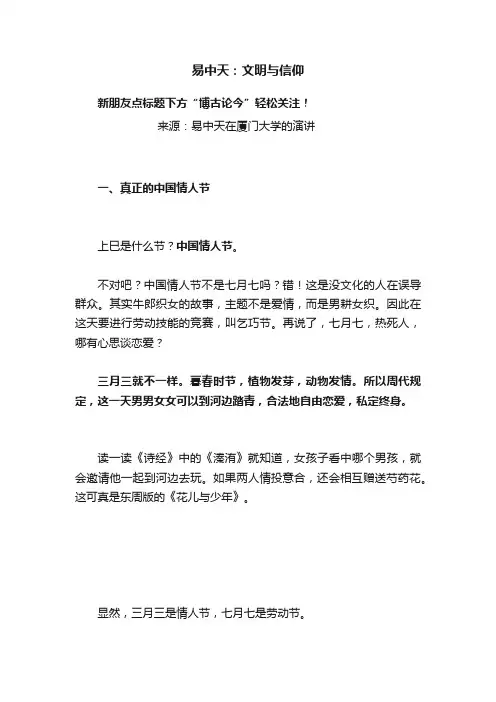 易中天：文明与信仰

新朋友点标题下方“博古论今”轻松关注！

来源：易中天在厦门大学的演讲

一、真正的中国情人节

上巳是什么节？中国情人节。

不对吧？中国情人节不是七月七吗？错！这是没文化的人在误导群众。其实牛郎织女的故事，主题不是爱情，而是男耕女织。因此在这天要进行劳动技能的竞赛，叫乞巧节。再说了，七月七，热死人，哪有心思谈恋爱？

三月三就不一样。暮春时节，植物发芽，动物发情。所以周代规定，这一天男男女女可以到河边踏青，合法地自由恋爱，私定终身。

读一读《诗经》中的《溱洧》就知道，女孩子看中哪个男孩，就会邀请他一起到河边去玩。如果两人情投意合，还会相互赠送芍药花。这可真是东周版的《花儿与少年》。

显然，三月三是情人节，七月七是劳动节。